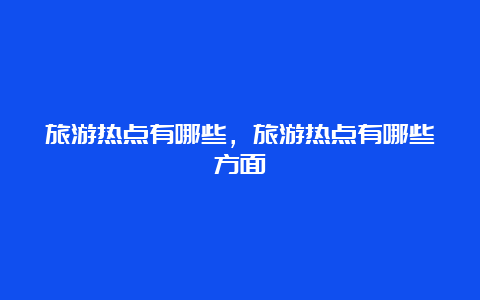 旅游热点有哪些，旅游热点有哪些方面